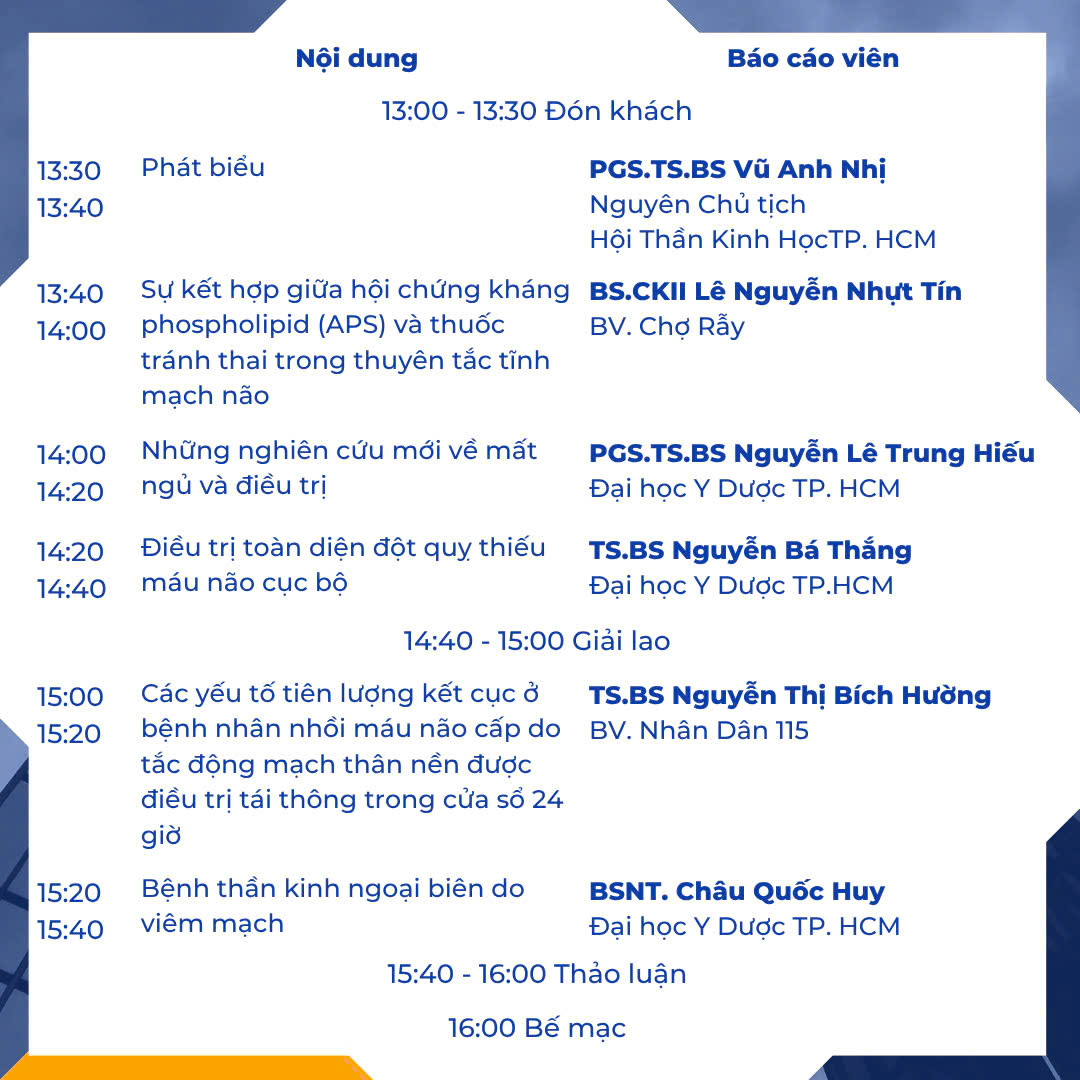 | | Nội dung | Báo cáo viên |
|---|---|---|
| | 13:00 - 13:30 Đón khách | |
| 13:30 13:40 | Phát biểu | **PGS.TS.BS Vũ Anh Nhị** Nguyên Chủ tịch Hội Thần Kinh HọcTP. HCM |
| 13:40 14:00 | Sự kết hợp giữa hội chứng kháng phospholipid (APS) và thuốc tránh thai trong thuyên tắc tĩnh mạch não | **BS.CKII Lê Nguyễn Nhựt Tín** BV. Chợ Rẫy |
| 14:00 14:20 | Những nghiên cứu mới về mất ngủ và điều trị | **PGS.TS.BS Nguyễn Lê Trung Hiếu** Đại học Y Dược TP. HCM |
| 14:20 14:40 | Điều trị toàn diện đột quỵ thiếu máu não cục bộ | **TS.BS Nguyễn Bá Thắng** Đại học Y Dược TP.HCM |
| | 14:40 - 15:00 Giải lao | |
| 15:00 15:20 | Các yếu tố tiên lượng kết cục ở bệnh nhân nhồi máu não cấp do tắc động mạch thân nền được điều trị tái thông trong cửa sổ 24 giờ | **TS.BS Nguyễn Thị Bích Hường** BV. Nhân Dân 115 |
| 15:20 15:40 | Bệnh thần kinh ngoại biên do viêm mạch | **BSNT. Châu Quốc Huy** Đại học Y Dược TP. HCM |
| | 15:40 - 16:00 Thảo luận | |
| | 16:00 Bế mạc | |